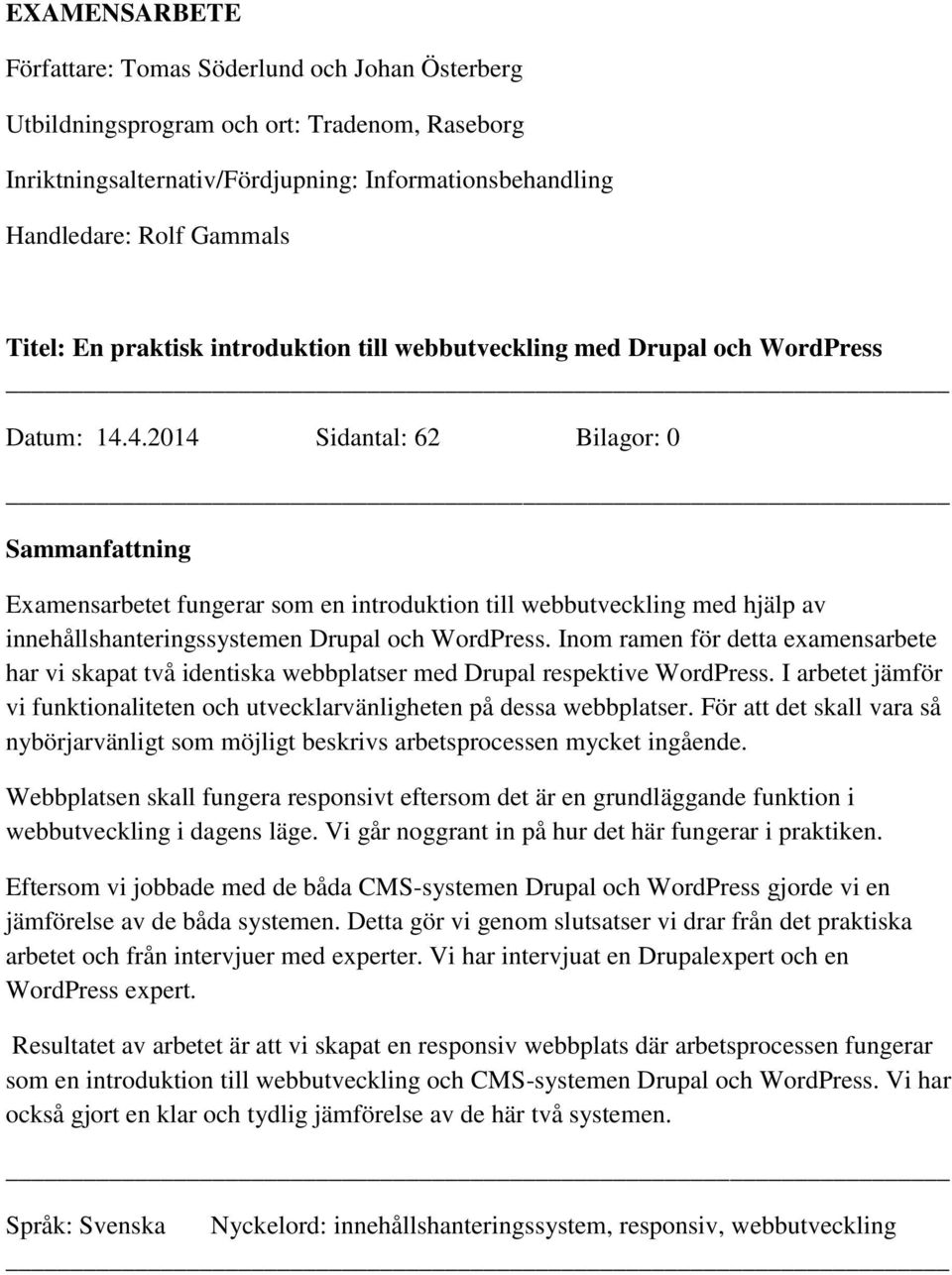 EXAMENSARBETE

Författare: Tomas Söderlund och Johan Österberg

Utbildningsprogram och ort: Tradenom, Raseborg

Inriktningsalternativ/Fördjupning: Informationsbehandling

Handledare: Rolf Gammals

Titel: En praktisk introduktion till webbutveckling med Drupal och WordPress

Datum: 14.4.2014 Sidantal: 62 Bilagor: 0

Sammanfattning

Examensarbetet fungerar som en introduktion till webbutveckling med hjälp av innehållshanteringssystemen Drupal och WordPress. Inom ramen för detta examensarbete har vi skapat två identiska webbplatser med Drupal respektive WordPress. I arbetet jämför vi funktionaliteten och utvecklarvänligheten på dessa webbplatser. För att det skall vara så nybörjarvänligt som möjligt beskrivs arbetsprocessen mycket ingående.

Webbplatsen skall fungera responsivt eftersom det är en grundläggande funktion i webbutveckling i dagens läge. Vi går noggrant in på hur det här fungerar i praktiken.

Eftersom vi jobbade med de båda CMS-systemen Drupal och WordPress gjorde vi en jämförelse av de båda systemen. Detta gör vi genom slutsatser vi drar från det praktiska arbetet och från intervjuer med experter. Vi har intervjuat en Drupalexpert och en WordPress expert.

Resultatet av arbetet är att vi skapat en responsiv webbplats där arbetsprocessen fungerar som en introduktion till webbutveckling och CMS-systemen Drupal och WordPress. Vi har också gjort en klar och tydlig jämförelse av de här två systemen.

Språk: Svenska Nyckelord: innehållshanteringssystem, responsiv, webbutveckling